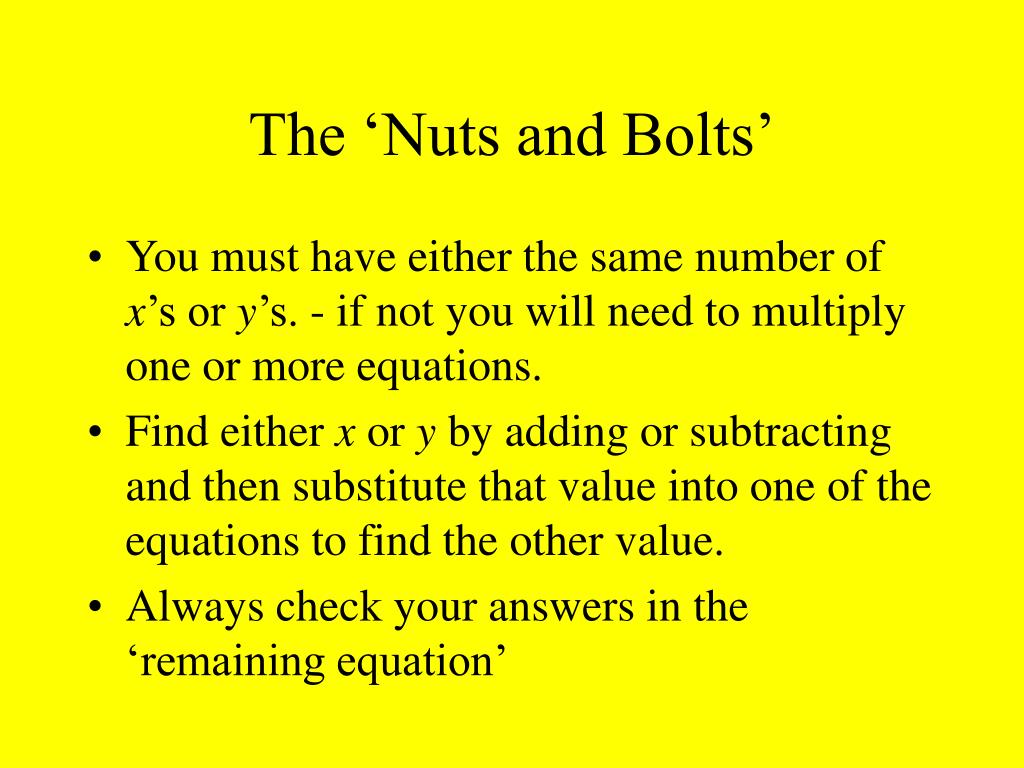 The ‘Nuts and Bolts’

• You must have either the same number of $x$’s or $y$’s. - if not you will need to multiply one or more equations.

• Find either $x$ or $y$ by adding or subtracting and then substitute that value into one of the equations to find the other value.

• Always check your answers in the ‘remaining equation’